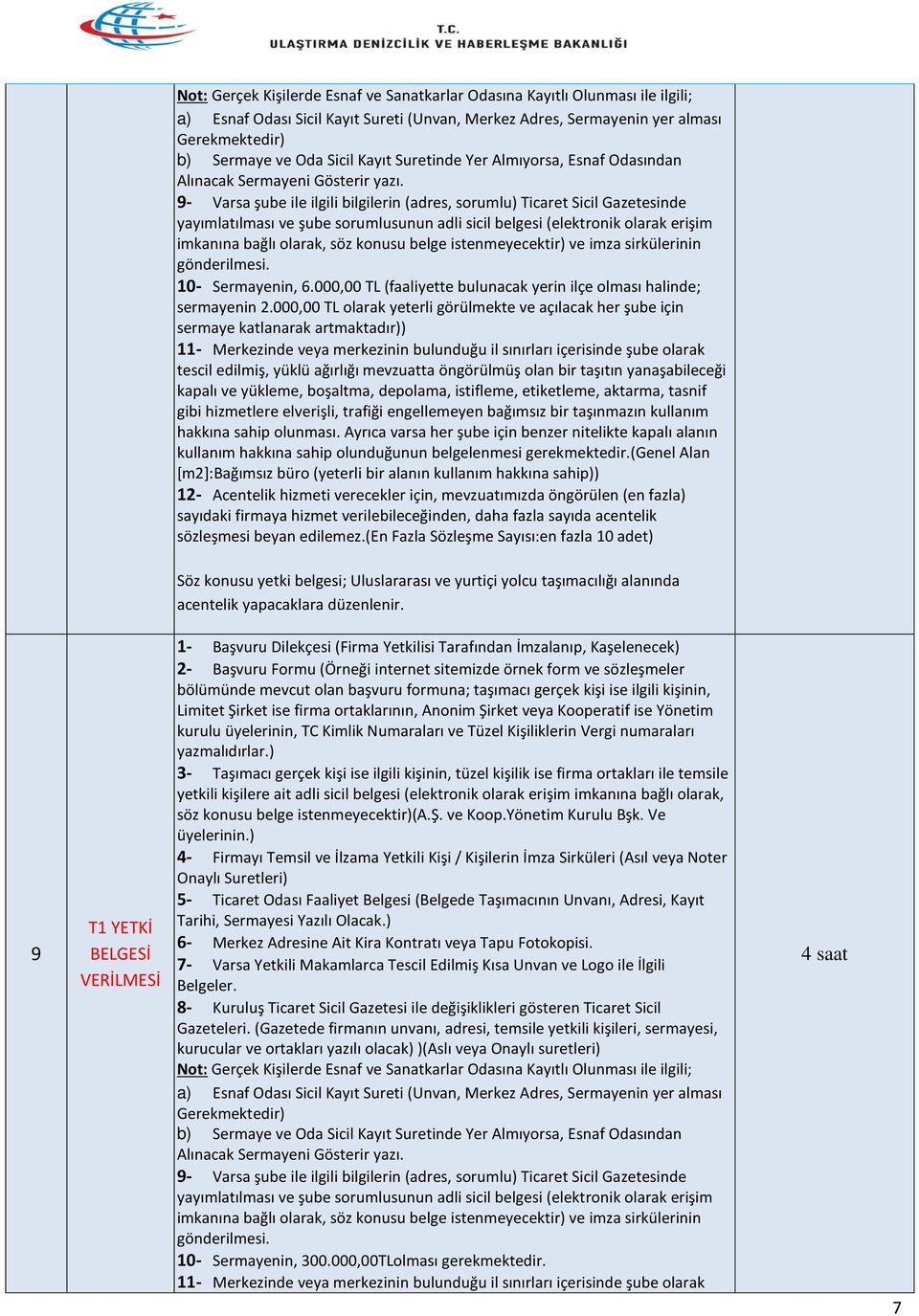 T.C.
ULAŞTIRMA DENİZCİLİK VE HABERLEŞME BAKANLIĞI

| | | | |
|---|---|---|---|
| | | Not: Gerçek Kişilerde Esnaf ve Sanatkarlar Odasına Kayıtlı Olunması ile ilgili; a) Esnaf Odası Sicil Kayıt Sureti (Unvan, Merkez Adres, Sermayenin yer alması Gerekmektedir) b) Sermaye ve Oda Sicil Kayıt Suretinde Yer Almıyorsa, Esnaf Odasından Alınacak Sermayeni Gösterir yazı. 9- Varsa şube ile ilgili bilgilerin (adres, sorumlu) Ticaret Sicil Gazetesinde yayımlatılması ve şube sorumlusunun adli sicil belgesi (elektronik olarak erişim imkanına bağlı olarak, söz konusu belge istenmeyecektir) ve imza sirkülerinin gönderilmesi. 10- Sermayenin, 6.000,00 TL (faaliyette bulunacak yerin ilçe olması halinde; sermayenin 2.000,00 TL olarak yeterli görülmekte ve açılacak her şube için sermaye katlanarak artmaktadır)) 11- Merkezinde veya merkezinin bulunduğu il sınırları içerisinde şube olarak tescil edilmiş, yüklü ağırlığı mevzuatta öngörülmüş olan bir taşıtın yanaşabileceği kapalı ve yükleme, boşaltma, depolama, istifleme, etiketleme, aktarma, tasnif gibi hizmetlere elverişli, trafiği engellemeyen bağımsız bir taşınmazın kullanım hakkına sahip olunması. Ayrıca varsa her şube için benzer nitelikte kapalı alanın kullanım hakkına sahip olunduğunun belgelenmesi gerekmektedir.(Genel Alan [m2]:Bağımsız büro (yeterli bir alanın kullanım hakkına sahip)) 12- Acentelik hizmeti verecekler için, mevzuatımızda öngörülen (en fazla) sayıdaki firmaya hizmet verilebileceğinden, daha fazla sayıda acentelik sözleşmesi beyan edilemez.(En Fazla Sözleşme Sayısı:en fazla 10 adet) Söz konusu yetki belgesi; Uluslararası ve yurtiçi yolcu taşımacılığı alanında acentelik yapacaklara düzenlenir. | |
| 9 | T1 YETKİ BELGESİ VERİLMESİ | 1- Başvuru Dilekçesi (Firma Yetkilisi Tarafından İmzalanıp, Kaşelenecek) 2- Başvuru Formu (Örneği internet sitemizde örnek form ve sözleşmeler bölümünde mevcut olan başvuru formuna; taşımacı gerçek kişi ise ilgili kişinin, Limitet Şirket ise firma ortaklarının, Anonim Şirket veya Kooperatif ise Yönetim kurulu üyelerinin, TC Kimlik Numaraları ve Tüzel Kişiliklerin Vergi numaraları yazmalıdırlar.) 3- Taşımacı gerçek kişi ise ilgili kişinin, tüzel kişilik ise firma ortakları ile temsile yetkili kişilere ait adli sicil belgesi (elektronik olarak erişim imkanına bağlı olarak, söz konusu belge istenmeyecektir)(A.Ş. ve Koop.Yönetim Kurulu Bşk. Ve üyelerinin.) 4- Firmayı Temsil ve İlzama Yetkili Kişi / Kişilerin İmza Sirküleri (Asıl veya Noter Onaylı Suretleri) 5- Ticaret Odası Faaliyet Belgesi (Belgede Taşımacının Unvanı, Adresi, Kayıt Tarihi, Sermayesi Yazılı Olacak.) 6- Merkez Adresine Ait Kira Kontratı veya Tapu Fotokopisi. 7- Varsa Yetkili Makamlarca Tescil Edilmiş Kısa Unvan ve Logo ile İlgili Belgeler. 8- Kuruluş Ticaret Sicil Gazetesi ile değişiklikleri gösteren Ticaret Sicil Gazeteleri. (Gazetede firmanın unvanı, adresi, temsile yetkili kişileri, sermayesi, kurucular ve ortakları yazılı olacak) )(Aslı veya Onaylı suretleri) Not: Gerçek Kişilerde Esnaf ve Sanatkarlar Odasına Kayıtlı Olunması ile ilgili; a) Esnaf Odası Sicil Kayıt Sureti (Unvan, Merkez Adres, Sermayenin yer alması Gerekmektedir) b) Sermaye ve Oda Sicil Kayıt Suretinde Yer Almıyorsa, Esnaf Odasından Alınacak Sermayeni Gösterir yazı. 9- Varsa şube ile ilgili bilgilerin (adres, sorumlu) Ticaret Sicil Gazetesinde yayımlatılması ve şube sorumlusunun adli sicil belgesi (elektronik olarak erişim imkanına bağlı olarak, söz konusu belge istenmeyecektir) ve imza sirkülerinin gönderilmesi. 10- Sermayenin, 300.000,00TLolması gerekmektedir. 11- Merkezinde veya merkezinin bulunduğu il sınırları içerisinde şube olarak | 4 saat |

7